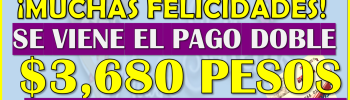 ¡MUCHAS FELICIDADES!
SE VIENE EL PAGO DOBLE
$3,680 PESOS